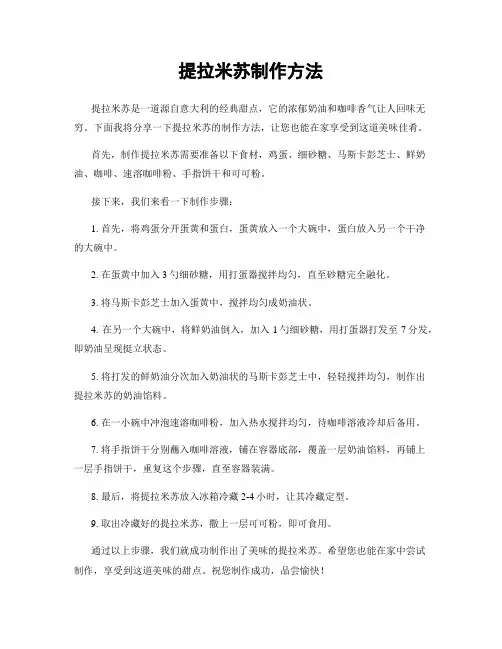 提拉米苏制作方法

提拉米苏是一道源自意大利的经典甜点，它的浓郁奶油和咖啡香气让人回味无穷。下面我将分享一下提拉米苏的制作方法，让您也能在家享受到这道美味佳肴。

首先，制作提拉米苏需要准备以下食材，鸡蛋、细砂糖、马斯卡彭芝士、鲜奶油、咖啡、速溶咖啡粉、手指饼干和可可粉。

接下来，我们来看一下制作步骤：

1. 首先，将鸡蛋分开蛋黄和蛋白，蛋黄放入一个大碗中，蛋白放入另一个干净的大碗中。

2. 在蛋黄中加入 3 勺细砂糖，用打蛋器搅拌均匀，直至砂糖完全融化。

3. 将马斯卡彭芝士加入蛋黄中，搅拌均匀成奶油状。

4. 在另一个大碗中，将鲜奶油倒入，加入 1 勺细砂糖，用打蛋器打发至 7 分发，即奶油呈现挺立状态。

5. 将打发的鲜奶油分次加入奶油状的马斯卡彭芝士中，轻轻搅拌均匀，制作出提拉米苏的奶油馅料。

6. 在一小碗中冲泡速溶咖啡粉，加入热水搅拌均匀，待咖啡溶液冷却后备用。

7. 将手指饼干分别蘸入咖啡溶液，铺在容器底部，覆盖一层奶油馅料，再铺上一层手指饼干，重复这个步骤，直至容器装满。

8. 最后，将提拉米苏放入冰箱冷藏 2-4 小时，让其冷藏定型。

9. 取出冷藏好的提拉米苏，撒上一层可可粉，即可食用。

通过以上步骤，我们就成功制作出了美味的提拉米苏。希望您也能在家中尝试制作，享受到这道美味的甜点。祝您制作成功，品尝愉快！